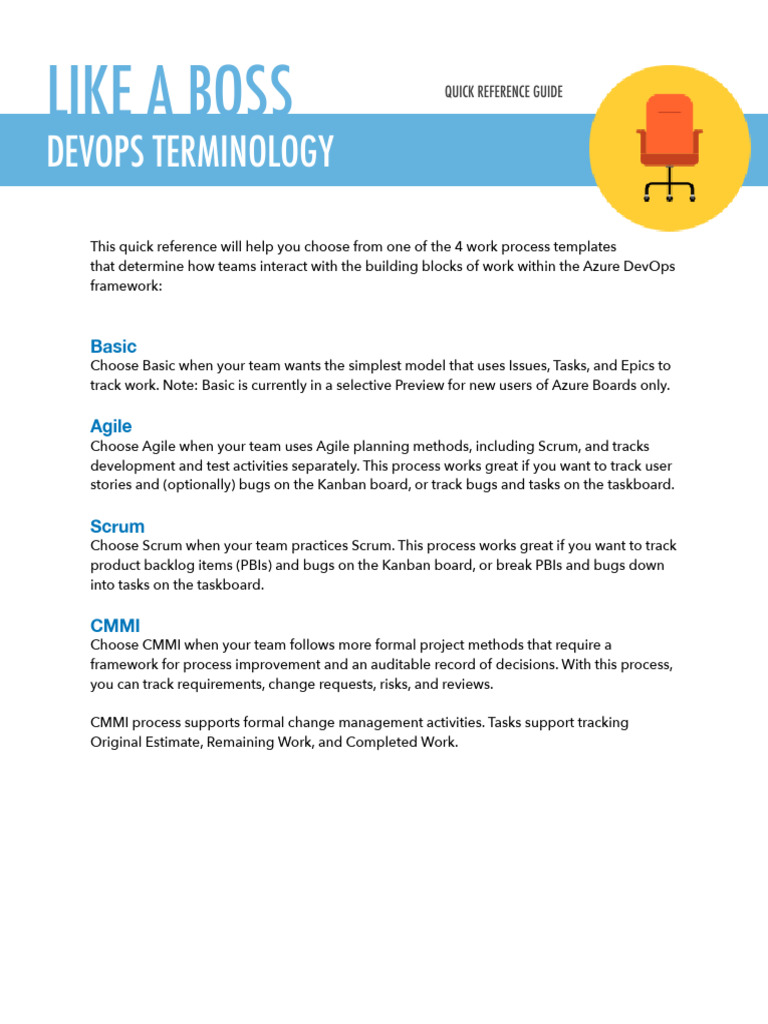 LIKE A BOSS

QUICK REFERENCE GUIDE

DEVOPS TERMINOLOGY

This quick reference will help you choose from one of the 4 work process templates that determine how teams interact with the building blocks of work within the Azure DevOps framework:

Basic
Choose Basic when your team wants the simplest model that uses Issues, Tasks, and Epics to track work. Note: Basic is currently in a selective Preview for new users of Azure Boards only.

Agile
Choose Agile when your team uses Agile planning methods, including Scrum, and tracks development and test activities separately. This process works great if you want to track user stories and (optionally) bugs on the Kanban board, or track bugs and tasks on the taskboard.

Scrum
Choose Scrum when your team practices Scrum. This process works great if you want to track product backlog items (PBIs) and bugs on the Kanban board, or break PBIs and bugs down into tasks on the taskboard.

CMMI
Choose CMMI when your team follows more formal project methods that require a framework for process improvement and an auditable record of decisions. With this process, you can track requirements, change requests, risks, and reviews.

CMMI process supports formal change management activities. Tasks support tracking Original Estimate, Remaining Work, and Completed Work.